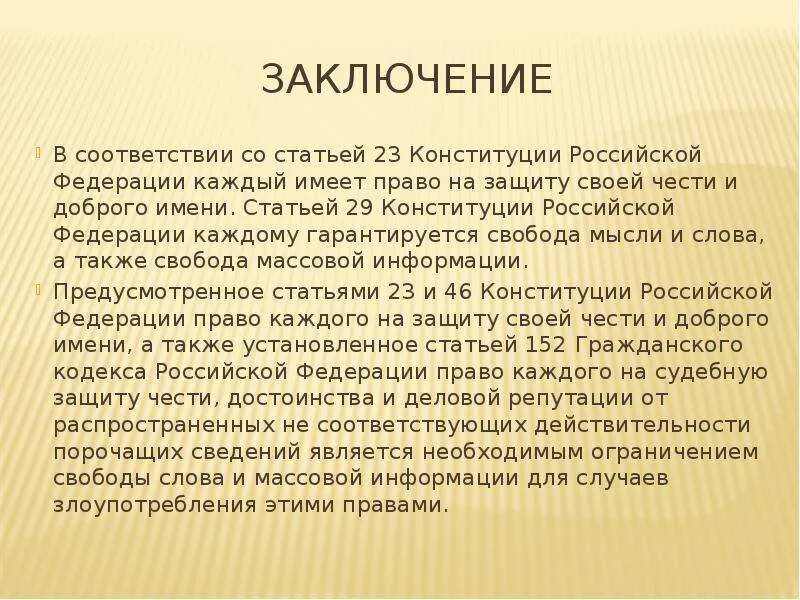 ЗАКЛЮЧЕНИЕ

В соответствии со статьей 23 Конституции Российской Федерации каждый имеет право на защиту своей чести и доброго имени. Статьей 29 Конституции Российской Федерации каждому гарантируется свобода мысли и слова, а также свобода массовой информации.

Предусмотренное статьями 23 и 46 Конституции Российской Федерации право каждого на защиту своей чести и доброго имени, а также установленное статьей 152 Гражданского кодекса Российской Федерации право каждого на судебную защиту чести, достоинства и деловой репутации от распространенных не соответствующих действительности порочащих сведений является необходимым ограничением свободы слова и массовой информации для случаев злоупотребления этими правами.